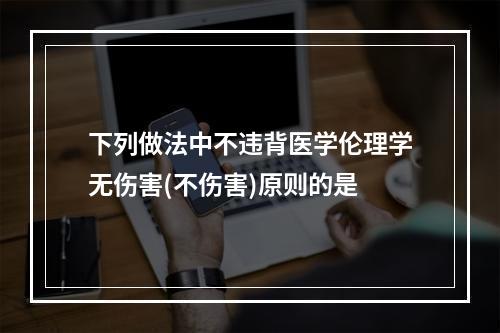 下列做法中不违背医学伦理学无伤害(不伤害)原则的是